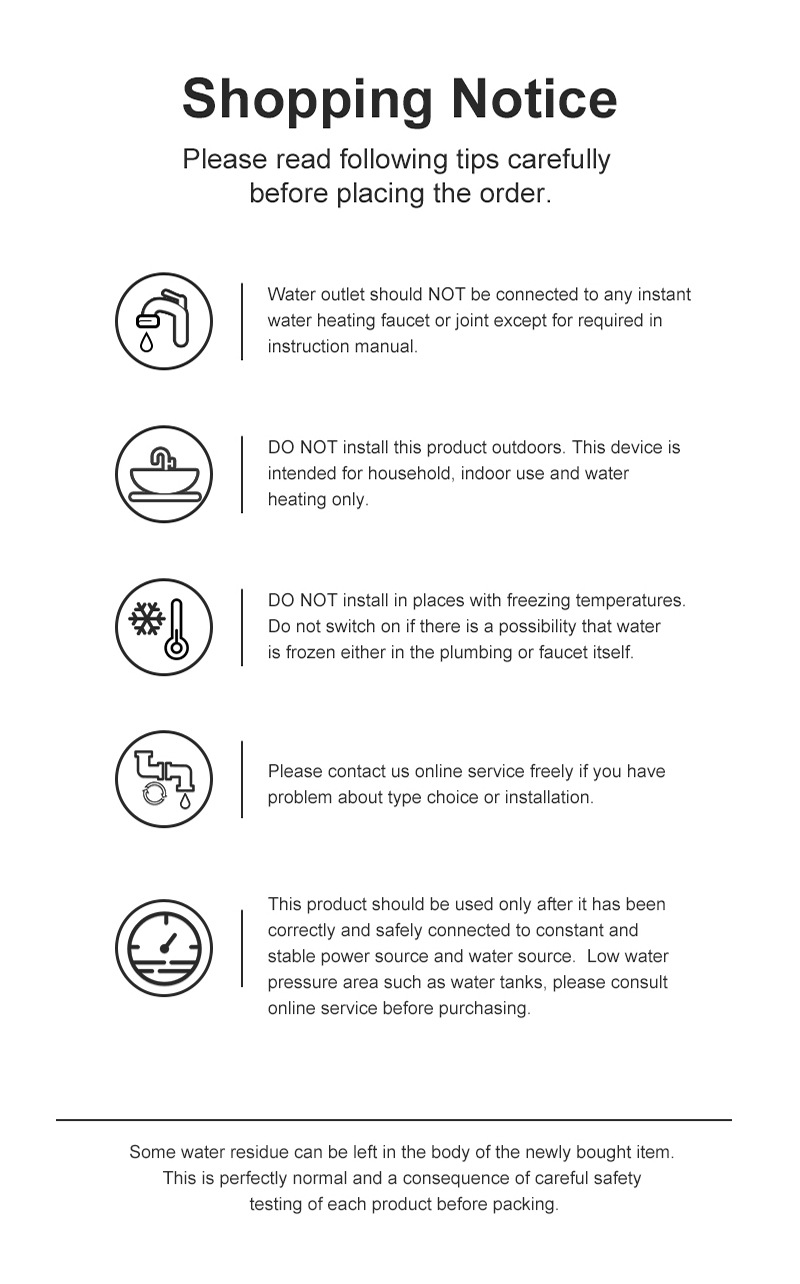 Shopping Notice

Please read following tips carefully before placing the order.

Water outlet should NOT be connected to any instant water heating faucet or joint except for required in instruction manual.

DO NOT install this product outdoors. This device is intended for household, indoor use and water heating only.

DO NOT install in places with freezing temperatures. Do not switch on if there is a possibility that water is frozen either in the plumbing or faucet itself.

Please contact us online service freely if you have problem about type choice or installation.

This product should be used only after it has been correctly and safely connected to constant and stable power source and water source. Low water pressure area such as water tanks, please consult online service before purchasing.

Some water residue can be left in the body of the newly bought item. This is perfectly normal and a consequence of careful safety testing of each product before packing.